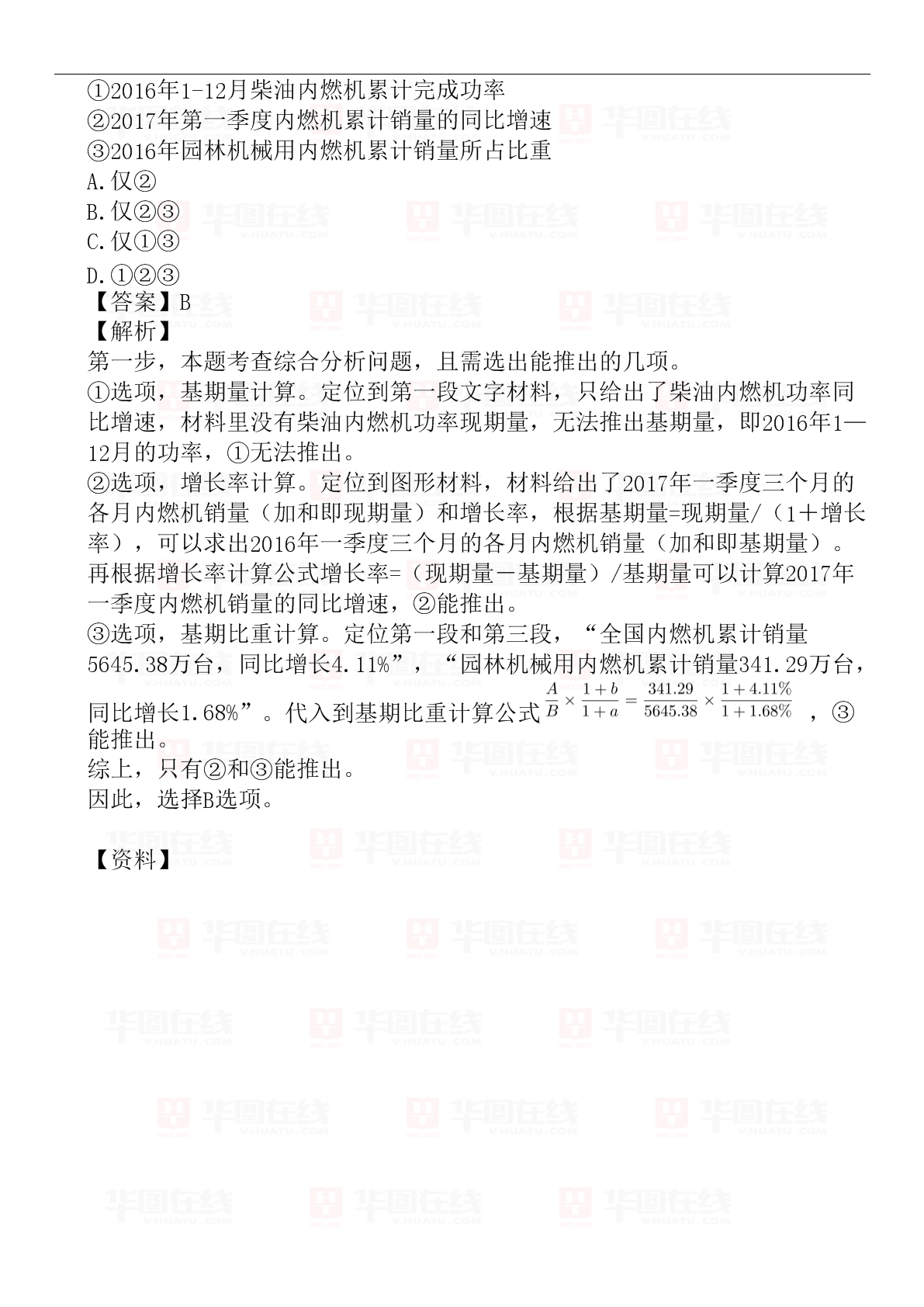 ①2016年1-12月柴油内燃机累计完成功率
②2017年第一季度内燃机累计销量的同比增速
③2016年园林机械用内燃机累计销量所占比重
A.仅②
B.仅②③
C.仅①③
D.①②③
【答案】B
【解析】
第一步，本题考查综合分析问题，且需选出能推出的几项。
①选项，基期量计算。定位到第一段文字材料，只给出了柴油内燃机功率同比增速，材料里没有柴油内燃机功率现期量，无法推出基期量，即2016年1—12月的功率，①无法推出。
②选项，增长率计算。定位到图形材料，材料给出了2017年一季度三个月的各月内燃机销量（加和即现期量）和增长率，根据基期量=现期量/（1＋增长率），可以求出2016年一季度三个月的各月内燃机销量（加和即基期量）。再根据增长率计算公式增长率=（现期量－基期量）/基期量可以计算2017年一季度内燃机销量的同比增速，②能推出。
③选项，基期比重计算。定位第一段和第三段，“全国内燃机累计销量5645.38万台，同比增长4.11%”，“园林机械用内燃机累计销量341.29万台，同比增长1.68%”。代入到基期比重计算公式$\frac{A}{B}\times\frac{1+b}{1+a}=\frac{341.29}{5645.38}\times\frac{1+4.11\%}{1+1.68\%}$，③能推出。
综上，只有②和③能推出。
因此，选择B选项。

【资料】

华图在线 V.HUATU.COM